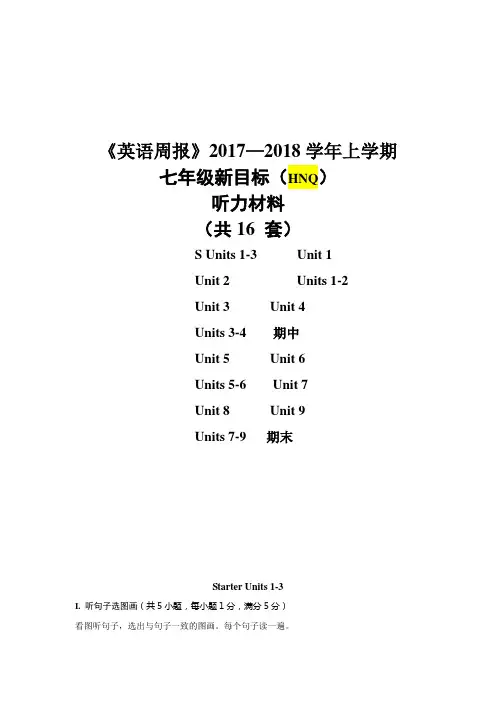 《英语周报》2017—2018 学年上学期
七年级新目标（HNQ）
听力材料
（共 16 套）

S Units 1-3　Unit 1
Unit 2　Units 1-2
Unit 3　Unit 4
Units 3-4　期中
Unit 5　Unit 6
Units 5-6　Unit 7
Unit 8　Unit 9
Units 7-9　期末

Starter Units 1-3

I. 听句子选图画（共 5 小题，每小题 1 分，满分 5 分）

看图听句子，选出与句子一致的图画。每个句子读一遍。